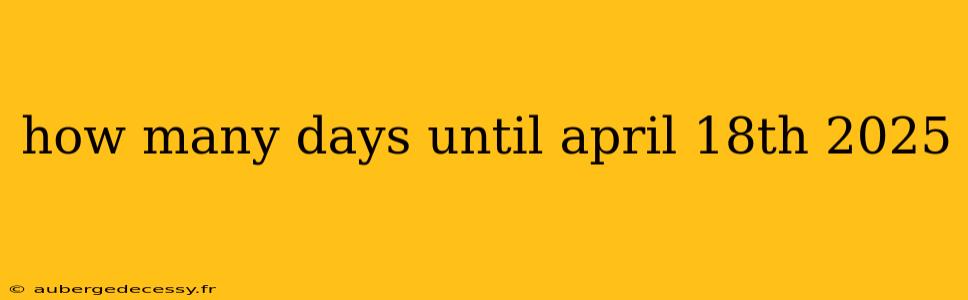 how many days until april 18th 2025

© aubergedecessy.fr